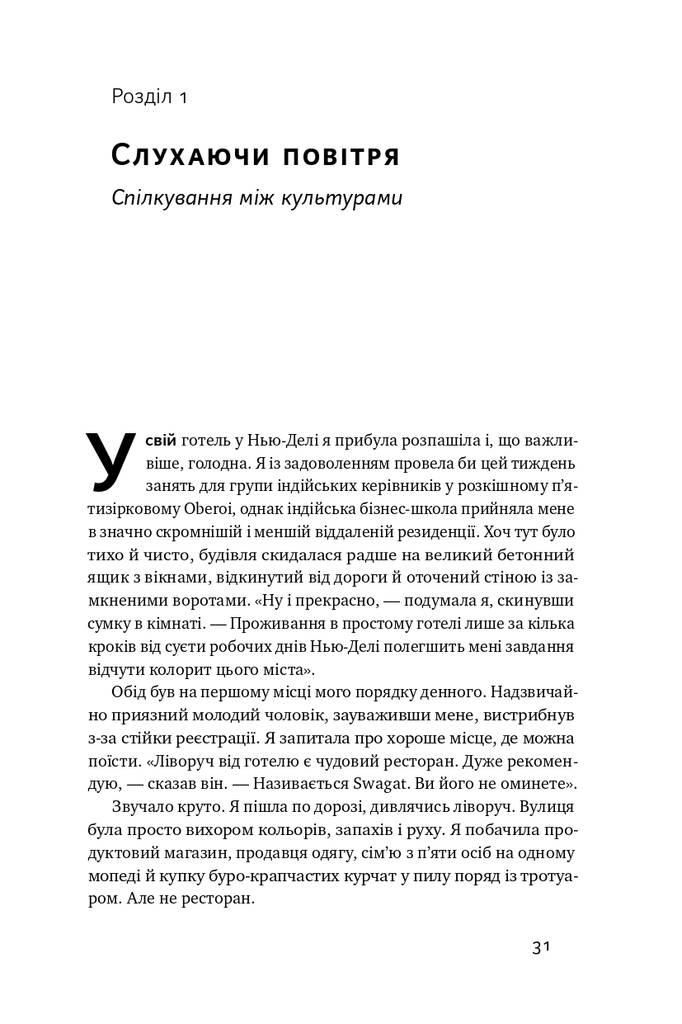 Розділ 1

Слухаючи повітря

Спілкування між культурами

У свій готель у Нью-Делі я прибула розпашіла і, що важливіше, голодна. Я із задоволенням провела би цей тиждень занять для групи індійських керівників у розкішному п'ятизірковому Oberoi, однак індійська бізнес-школа прийняла мене в значно скромнішій і меншій віддаленій резиденції. Хоч тут було тихо й чисто, будівля скидалася радше на великий бетонний ящик з вікнами, відкинутий від дороги й оточений стіною із замкненими воротами. «Ну і прекрасно, — подумала я, скинувши сумку в кімнаті. — Проживання в простому готелі лише за кілька кроків від суєти робочих днів Нью-Делі полегшить мені завдання відчути колорит цього міста».

Обід був на першому місці мого порядку денного. Надзвичайно приязний молодий чоловік, зауваживши мене, вистрибнув з-за стійки реєстрації. Я запитала про хороше місце, де можна поїсти. «Ліворуч від готелю є чудовий ресторан. Дуже рекомендую, — сказав він. — Називається Swagat. Ви його не оминете».

Звучало круто. Я пішла по дорозі, дивлячись ліворуч. Вулиця була просто вихором кольорів, запахів і руху. Я побачила продуктовий магазин, продавця одягу, сім'ю з п'яти осіб на одному мопеді й купку буро-крапчастих курчат у пилу поряд із тротуаром. Але не ресторан.

31